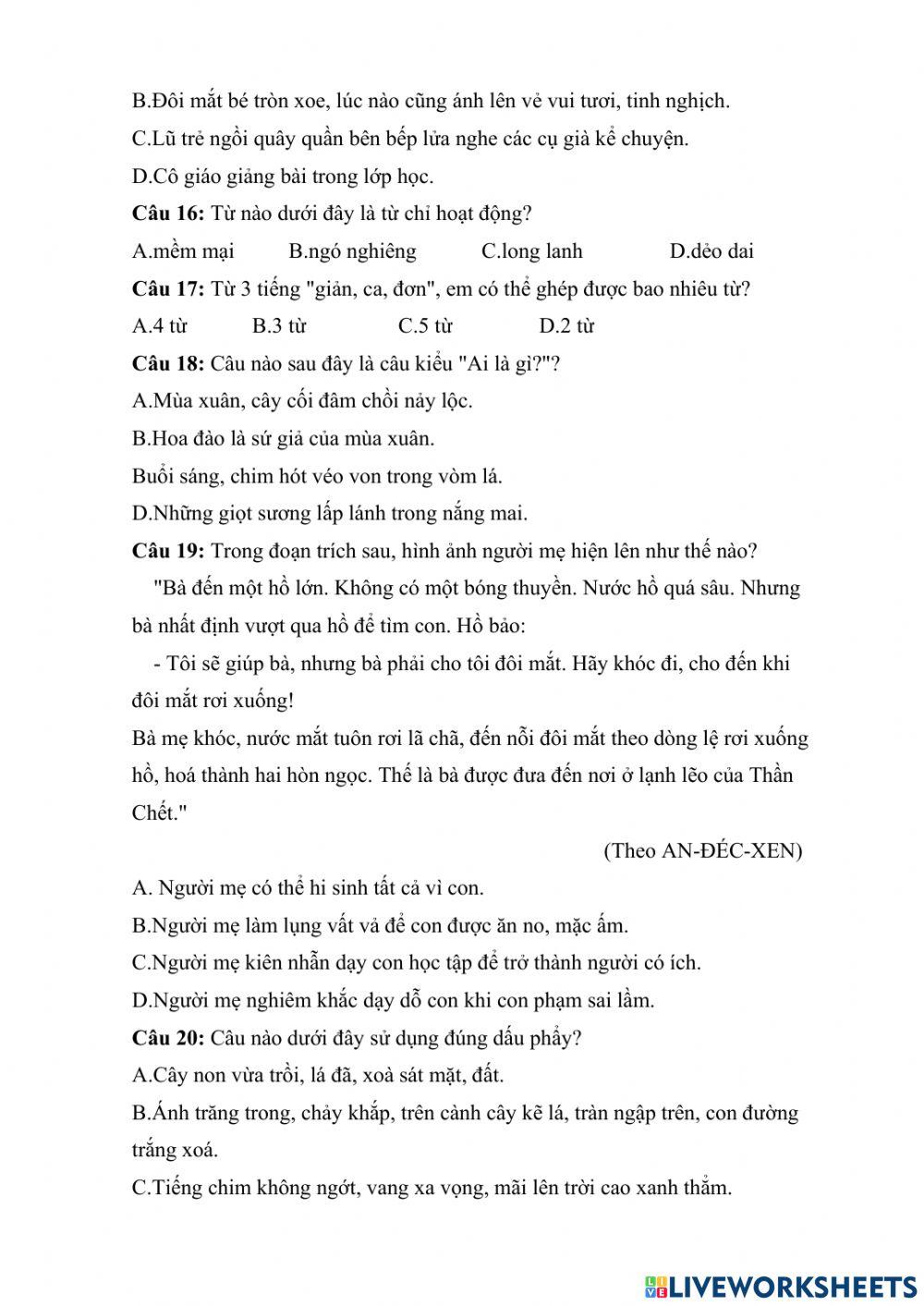 B.Đôi mắt bé tròn xoe, lúc nào cũng ánh lên vẻ vui tươi, tinh nghịch.

C.Lũ trẻ ngồi quây quần bên bếp lửa nghe các cụ già kể chuyện.

D.Cô giáo giảng bài trong lớp học.

**Câu 16:** Từ nào dưới đây là từ chỉ hoạt động?

A.mềm mại B.ngó nghiêng C.long lanh D.dẻo dai

**Câu 17:** Từ 3 tiếng "giản, ca, đơn", em có thể ghép được bao nhiêu từ?

A.4 từ B.3 từ C.5 từ D.2 từ

**Câu 18:** Câu nào sau đây là câu kiểu "Ai là gì?"?

A.Mùa xuân, cây cối đâm chồi nảy lộc.

B.Hoa đào là sứ giả của mùa xuân.

Buổi sáng, chim hót véo von trong vòm lá.

D.Những giọt sương lấp lánh trong nắng mai.

**Câu 19:** Trong đoạn trích sau, hình ảnh người mẹ hiện lên như thế nào?

"Bà đến một hồ lớn. Không có một bóng thuyền. Nước hồ quá sâu. Nhưng bà nhất định vượt qua hồ để tìm con. Hồ bảo:

- Tôi sẽ giúp bà, nhưng bà phải cho tôi đôi mắt. Hãy khóc đi, cho đến khi đôi mắt rơi xuống!

Bà mẹ khóc, nước mắt tuôn rơi lã chã, đến nỗi đôi mắt theo dòng lệ rơi xuống hồ, hoá thành hai hòn ngọc. Thế là bà được đưa đến nơi ở lạnh lẽo của Thần Chết."

(Theo AN-ĐÉC-XEN)

A. Người mẹ có thể hi sinh tất cả vì con.

B.Người mẹ làm lụng vất vả để con được ăn no, mặc ấm.

C.Người mẹ kiên nhẫn dạy con học tập để trở thành người có ích.

D.Người mẹ nghiêm khắc dạy dỗ con khi con phạm sai lầm.

**Câu 20:** Câu nào dưới đây sử dụng đúng dấu phẩy?

A.Cây non vừa trồi, lá đã, xoà sát mặt, đất.

B.Ánh trăng trong, chảy khắp, trên cành cây kẽ lá, tràn ngập trên, con đường trắng xoá.

C.Tiếng chim không ngớt, vang xa vọng, mãi lên trời cao xanh thẳm.

LIVEWORKSHEETS